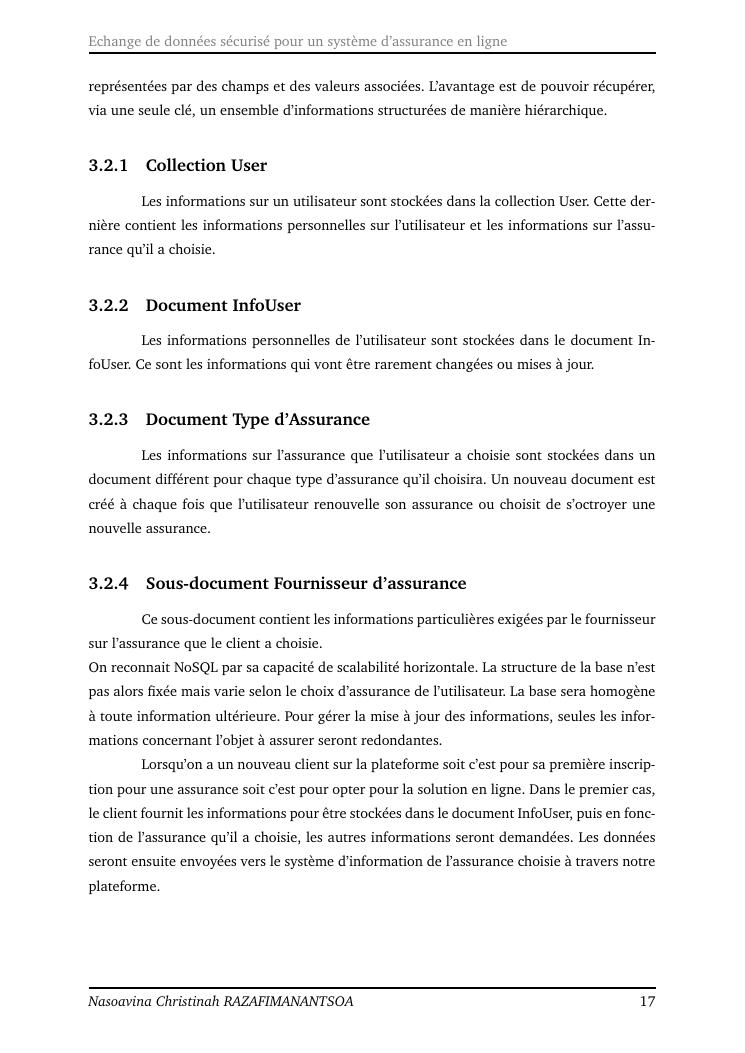 Echange de données sécurisé pour un système d'assurance en ligne

représentées par des champs et des valeurs associées. L'avantage est de pouvoir récupérer, via une seule clé, un ensemble d'informations structurées de manière hiérarchique.

3.2.1 Collection User

Les informations sur un utilisateur sont stockées dans la collection User. Cette dernière contient les informations personnelles sur l'utilisateur et les informations sur l'assurance qu'il a choisie.

3.2.2 Document InfoUser

Les informations personnelles de l'utilisateur sont stockées dans le document InfoUser. Ce sont les informations qui vont être rarement changées ou mises à jour.

3.2.3 Document Type d'Assurance

Les informations sur l'assurance que l'utilisateur a choisie sont stockées dans un document différent pour chaque type d'assurance qu'il choisira. Un nouveau document est créé à chaque fois que l'utilisateur renouvelle son assurance ou choisit de s'octroyer une nouvelle assurance.

3.2.4 Sous-document Fournisseur d'assurance

Ce sous-document contient les informations particulières exigées par le fournisseur sur l'assurance que le client a choisie.
On reconnait NoSQL par sa capacité de scalabilité horizontale. La structure de la base n'est pas alors fixée mais varie selon le choix d'assurance de l'utilisateur. La base sera homogène à toute information ultérieure. Pour gérer la mise à jour des informations, seules les informations concernant l'objet à assurer seront redondantes.

Lorsqu'on a un nouveau client sur la plateforme soit c'est pour sa première inscription pour une assurance soit c'est pour opter pour la solution en ligne. Dans le premier cas, le client fournit les informations pour être stockées dans le document InfoUser, puis en fonction de l'assurance qu'il a choisie, les autres informations seront demandées. Les données seront ensuite envoyées vers le système d'information de l'assurance choisie à travers notre plateforme.

Nasoavina Christinah RAZAFIMANANTSOA 17